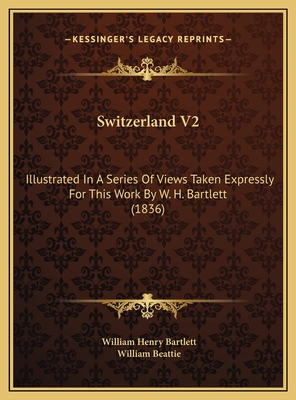 —KESSINGER'S LEGACY REPRINTS—

Switzerland V2

Illustrated In A Series Of Views Taken Expressly For This Work By W. H. Bartlett (1836)

William Henry Bartlett
William Beattie